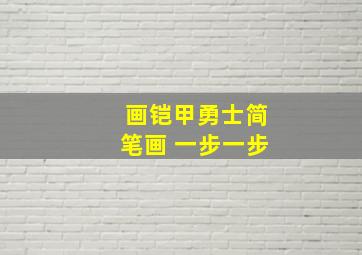 画铠甲勇士简笔画 一步一步